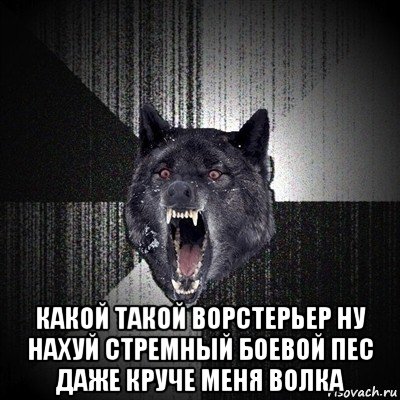 КАКОЙ ТАКОЙ ВОРСТЕРЬЕР НУ НАХУЙ СТРЕМНЫЙ БОЕВОЙ ПЕС ДАЖЕ КРУЧЕ МЕНЯ ВОЛКА

risovach.ru